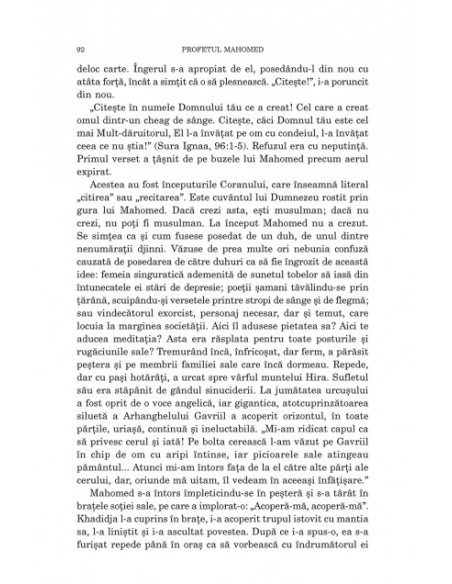 92 PROFETUL MAHOMED

deloc carte. Îngerul s-a apropiat de el, posedându-l din nou cu atâta forță, încât a simțit că o să plesnească. „Citește!", i-a poruncit din nou.

„Citește în numele Domnului tău ce a creat! Cel care a creat omul dintr-un cheag de sânge. Citește, căci Domnul tău este cel mai Mult-dăruitorul, El l-a învățat pe om cu condeiul, l-a învățat ceea ce nu știa!" (Sura Ignaa, 96:1-5). Refuzul era cu neputință. Primul verset a țâșnit de pe buzele lui Mahomed precum aerul expirat.

Acestea au fost începuturile Coranului, care înseamnă literal „citirea" sau „recitarea". Este cuvântul lui Dumnezeu rostit prin gura lui Mahomed. Dacă crezi asta, ești musulman; dacă nu crezi, nu poți fi musulman. La început Mahomed nu a crezut. Se simțea ca și cum fusese posedat de un duh, de unul dintre nenumărații djinni. Văzuse de prea multe ori nebunia confuză cauzată de posedarea de către duhuri ca să fie îngrozit de această idee: femeia singuratică ademenită de sunetul tobelor să iasă din întunecatele ei stări de depresie; poeții șamani tăvălindu-se prin țărână, scuipându-și versetele printre stropi de sânge și de flegmă; sau vindecătorul exorcist, personaj necesar, dar și temut, care locuia la marginea societății. Aici îl adusese pietatea sa? Aici te aducea meditația? Asta era răsplata pentru toate posturile și rugăciunile sale? Tremurând încă, înfricoșat, dar ferm, a părăsit peștera și pe membrii familiei sale care încă dormeau. Repede, dar cu pași hotărâți, a urcat spre vârful muntelui Hira. Sufletul său era stăpânit de gândul sinuciderii. La jumătatea urcușului a fost oprit de o voce angelică, iar gigantica, atotcuprinzătoarea siluetă a Arhanghelului Gavriil a acoperit orizontul, în toate părțile, uriașă, continuă și ineluctabilă. „Mi-am ridicat capul ca să privesc cerul și iată! Pe bolta cerească l-am văzut pe Gavriil în chip de om cu aripi întinse, iar picioarele sale atingeau pământul... Atunci mi-am întors fața de la el către alte părți ale cerului, dar, oriunde mă uitam, îl vedeam în aceeași înfățișare."

Mahomed s-a întors împleticindu-se în peșteră și s-a târât în brațele soției sale, pe care a implorat-o: „Acoperă-mă, acoperă-mă". Khadidja l-a cuprins în brațe, i-a acoperit trupul istovit cu mantia sa, l-a liniștit și i-a ascultat povestea. După ce i-a spus-o, ea s-a furișat repede până în oraș ca să vorbească cu îndrumătorul ei